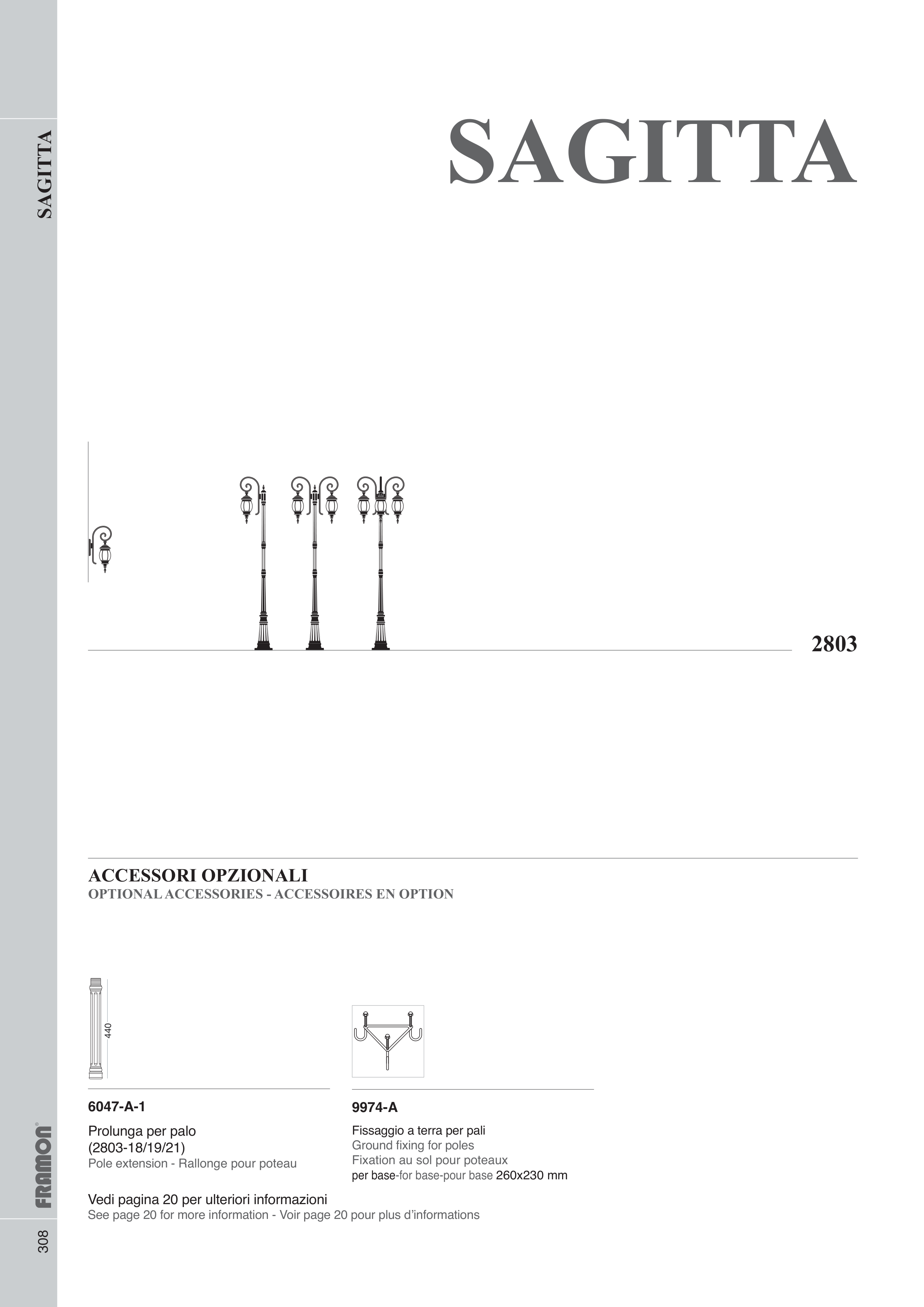 SAGITTA

SAGITTA

2803

ACCESSORI OPZIONALI
OPTIONAL ACCESSORIES - ACCESSOIRES EN OPTION

440

6047-A-1

Prolunga per palo
(2803-18/19/21)
Pole extension - Rallonge pour poteau

9974-A

Fissaggio a terra per pali
Ground fixing for poles
Fixation au sol pour poteaux
per base-for base-pour base 260x230 mm

Vedi pagina 20 per ulteriori informazioni
See page 20 for more information - Voir page 20 pour plus d'informations

FRAMON®

308